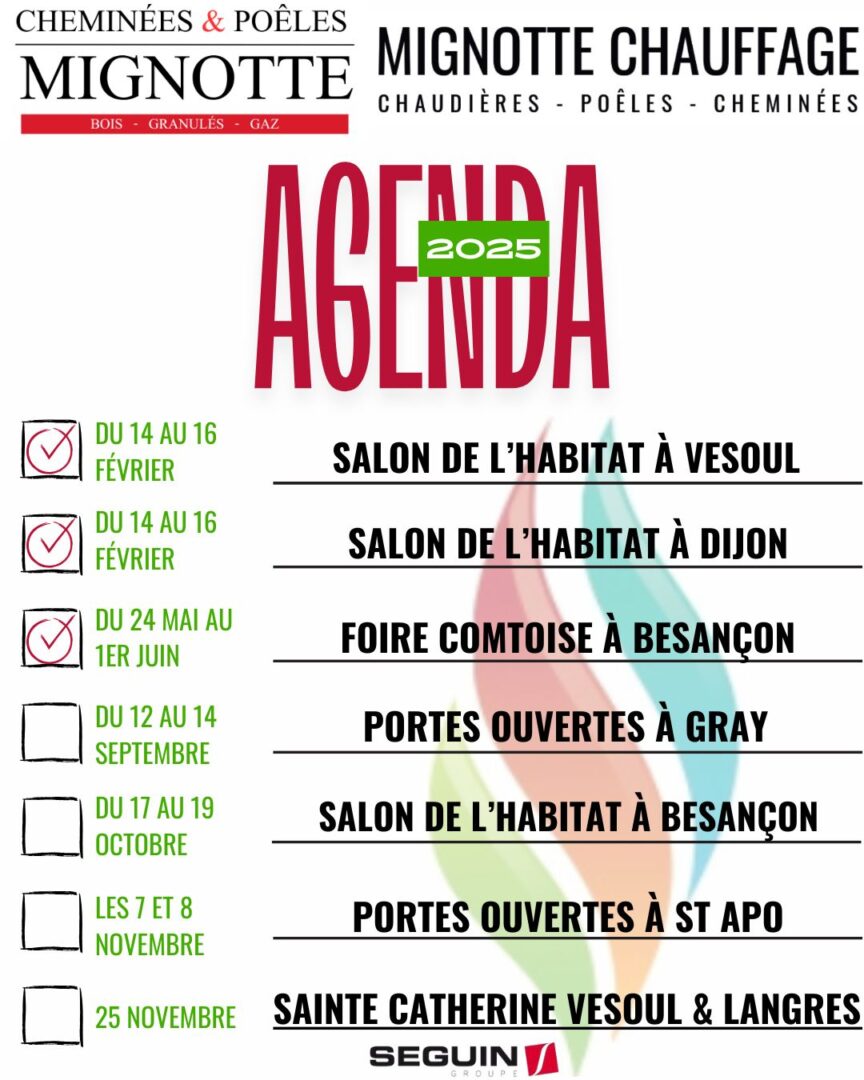 CHEMINÉES & POÊLES
MIGNOTTE
BOIS - GRANULÉS - GAZ

MIGNOTTE CHAUFFAGE
CHAUDIÈRES - POÊLES - CHEMINÉES

AGENDA
2025

☑ DU 14 AU 16 FÉVRIER
SALON DE L'HABITAT À VESOUL

☑ DU 14 AU 16 FÉVRIER
SALON DE L'HABITAT À DIJON

☑ DU 24 MAI AU 1ER JUIN
FOIRE COMTOISE À BESANÇON

☐ DU 12 AU 14 SEPTEMBRE
PORTES OUVERTES À GRAY

☐ DU 17 AU 19 OCTOBRE
SALON DE L'HABITAT À BESANÇON

☐ LES 7 ET 8 NOVEMBRE
PORTES OUVERTES À ST APO

☐ 25 NOVEMBRE
SAINTE CATHERINE VESOUL & LANGRES

SEGUIN
GROUPE